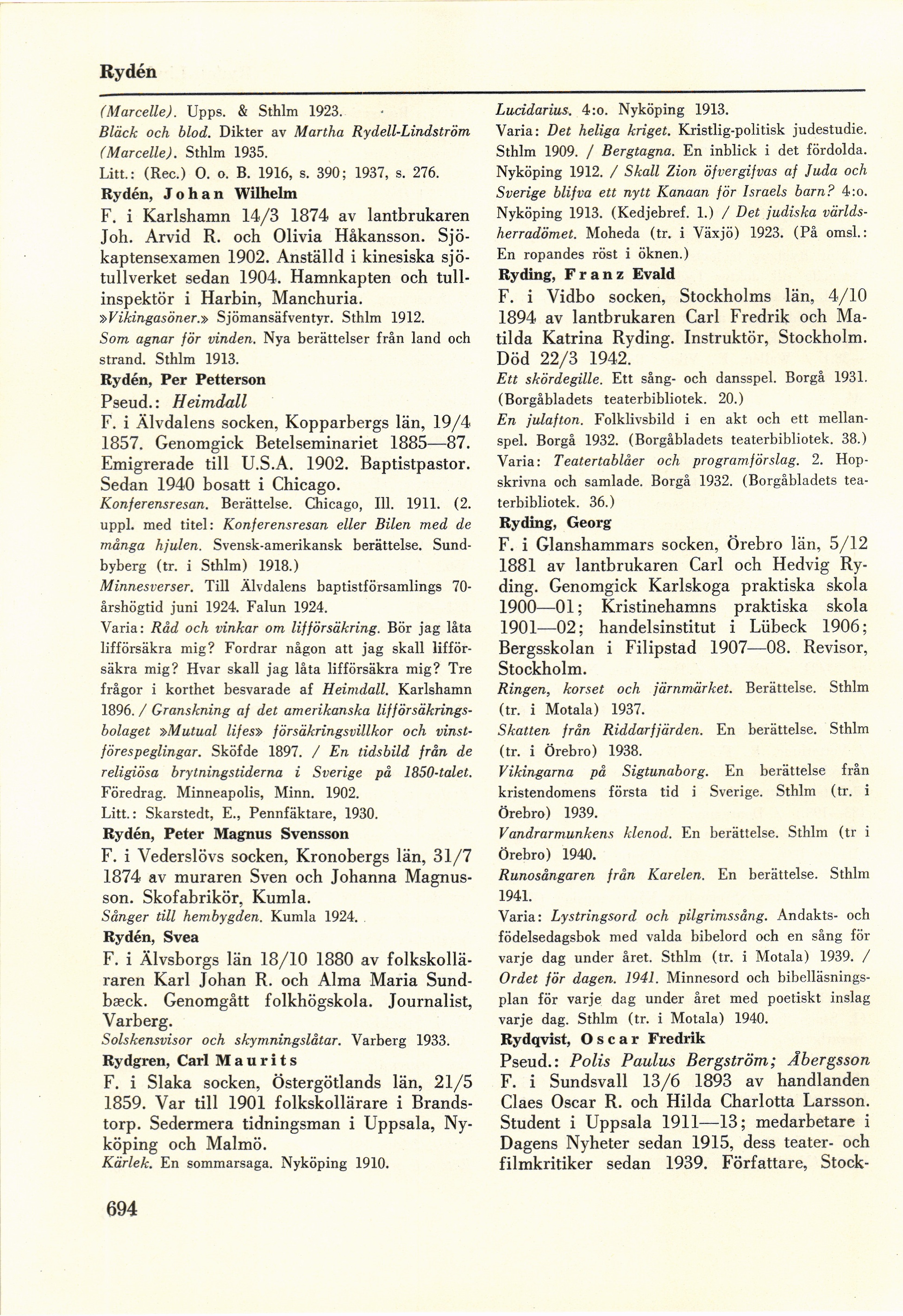 Rydén

(Marcelle). Upps. & Sthlm 1923.
Bläck och blod. Dikter av Martha Rydell-Lindström (Marcelle). Sthlm 1935.
Litt.: (Rec.) O. o. B. 1916, s. 390; 1937, s. 276.

Rydén, Johan Wilhelm
F. i Karlshamn 14/3 1874 av lantbrukaren Joh. Arvid R. och Olivia Håkansson. Sjökaptensexamen 1902. Anställd i kinesiska sjötullverket sedan 1904. Hamnkapten och tullinspektör i Harbin, Manchuria.
»Vikingasöner.» Sjömansäfventyr. Sthlm 1912.
Som agnar för vinden. Nya berättelser från land och strand. Sthlm 1913.

Rydén, Per Petterson
Pseud.: Heimdall
F. i Älvdalens socken, Kopparbergs län, 19/4 1857. Genomgick Betelseminariet 1885—87. Emigrerade till U.S.A. 1902. Baptistpastor. Sedan 1940 bosatt i Chicago.
Konferensresan. Berättelse. Chicago, Ill. 1911. (2. uppl. med titel: Konferensresan eller Bilen med de många hjulen. Svensk-amerikansk berättelse. Sundbyberg (tr. i Sthlm) 1918.)
Minnesverser. Till Älvdalens baptistförsamlings 70-årshögtid juni 1924. Falun 1924.
Varia: Råd och vinkar om lifförsäkring. Bör jag låta lifförsäkra mig? Fordrar någon att jag skall lifförsäkra mig? Hvar skall jag låta lifförsäkra mig? Tre frågor i korthet besvarade af Heimdall. Karlshamn 1896. / Granskning af det amerikanska lifförsäkringsbolaget »Mutual lifes» försäkringsvillkor och vinstförespeglingar. Sköfde 1897. / En tidsbild från de religiösa brytningstiderna i Sverige på 1850-talet. Föredrag. Minneapolis, Minn. 1902.
Litt.: Skarstedt, E., Pennfäktare, 1930.

Rydén, Peter Magnus Svensson
F. i Vederslövs socken, Kronobergs län, 31/7 1874 av muraren Sven och Johanna Magnusson. Skofabrikör, Kumla.
Sånger till hembygden. Kumla 1924.

Rydén, Svea
F. i Älvsborgs län 18/10 1880 av folkskolläraren Karl Johan R. och Alma Maria Sundbæck. Genomgått folkhögskola. Journalist, Varberg.
Solskensvisor och skymningslåtar. Varberg 1933.

Rydgren, Carl Maurits
F. i Slaka socken, Östergötlands län, 21/5 1859. Var till 1901 folkskollärare i Brandstorp. Sedermera tidningsman i Uppsala, Nyköping och Malmö.
Kärlek. En sommarsaga. Nyköping 1910.
Lucidarius. 4:o. Nyköping 1913.
Varia: Det heliga kriget. Kristlig-politisk judestudie. Sthlm 1909. / Bergtagna. En inblick i det fördolda. Nyköping 1912. / Skall Zion öfvergifvas af Juda och Sverige blifva ett nytt Kanaan för Israels barn? 4:o. Nyköping 1913. (Kedjebref. 1.) / Det judiska världsherradömet. Moheda (tr. i Växjö) 1923. (På omsl.: En ropandes röst i öknen.)

Ryding, Franz Evald
F. i Vidbo socken, Stockholms län, 4/10 1894 av lantbrukaren Carl Fredrik och Matilda Katrina Ryding. Instruktör, Stockholm. Död 22/3 1942.
Ett skördegille. Ett sång- och dansspel. Borgå 1931. (Borgåbladets teaterbibliotek. 20.)
En julafton. Folklivsbild i en akt och ett mellanspel. Borgå 1932. (Borgåbladets teaterbibliotek. 38.)
Varia: Teatertablåer och programförslag. 2. Hopskrivna och samlade. Borgå 1932. (Borgåbladets teaterbibliotek. 36.)

Ryding, Georg
F. i Glanshammars socken, Örebro län, 5/12 1881 av lantbrukaren Carl och Hedvig Ryding. Genomgick Karlskoga praktiska skola 1900—01; Kristinehamns praktiska skola 1901—02; handelsinstitut i Lübeck 1906; Bergsskolan i Filipstad 1907—08. Revisor, Stockholm.
Ringen, korset och järnmärket. Berättelse. Sthlm (tr. i Motala) 1937.
Skatten från Riddarfjärden. En berättelse. Sthlm (tr. i Örebro) 1938.
Vikingarna på Sigtunaborg. En berättelse från kristendomens första tid i Sverige. Sthlm (tr. i Örebro) 1939.
Vandrarmunkens klenod. En berättelse. Sthlm (tr i Örebro) 1940.
Runosångaren från Karelen. En berättelse. Sthlm 1941.
Varia: Lystringsord och pilgrimssång. Andakts- och födelsedagsbok med valda bibelord och en sång för varje dag under året. Sthlm (tr. i Motala) 1939. / Ordet för dagen. 1941. Minnesord och bibelläsningsplan för varje dag under året med poetiskt inslag varje dag. Sthlm (tr. i Motala) 1940.

Rydqvist, Oscar Fredrik
Pseud.: Polis Paulus Bergström; Åbergsson
F. i Sundsvall 13/6 1893 av handlanden Claes Oscar R. och Hilda Charlotta Larsson. Student i Uppsala 1911—13; medarbetare i Dagens Nyheter sedan 1915, dess teater- och filmkritiker sedan 1939. Författare, Stock-

694